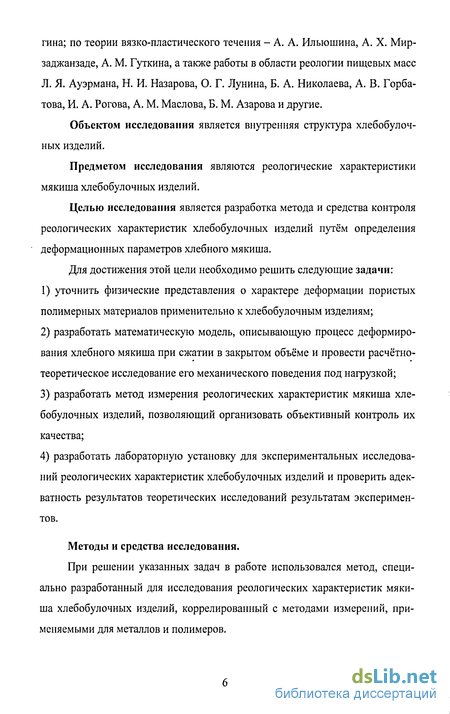 гина; по теории вязко-пластического течения – А. А. Ильюшина, А. Х. Мирзаджанзаде, А. М. Гуткина, а также работы в области реологии пищевых масс Л. Я. Ауэрмана, Н. И. Назарова, О. Г. Лунина, Б. А. Николаева, А. В. Горбатова, И. А. Рогова, А. М. Маслова, Б. М. Азарова и другие.

Объектом исследования является внутренняя структура хлебобулочных изделий.

Предметом исследования являются реологические характеристики мякиша хлебобулочных изделий.

Целью исследования является разработка метода и средства контроля реологических характеристик хлебобулочных изделий путём определения деформационных параметров хлебного мякиша.

Для достижения этой цели необходимо решить следующие задачи:

1) уточнить физические представления о характере деформации пористых полимерных материалов применительно к хлебобулочным изделиям;

2) разработать математическую модель, описывающую процесс деформирования хлебного мякиша при сжатии в закрытом объёме и провести расчётно-теоретическое исследование его механического поведения под нагрузкой;

3) разработать метод измерения реологических характеристик мякиша хлебобулочных изделий, позволяющий организовать объективный контроль их качества;

4) разработать лабораторную установку для экспериментальных исследований реологических характеристик хлебобулочных изделий и проверить адекватность результатов теоретических исследований результатам экспериментов.

Методы и средства исследования.

При решении указанных задач в работе использовался метод, специально разработанный для исследования реологических характеристик мякиша хлебобулочных изделий, коррелированный с методами измерений, применяемыми для металлов и полимеров.

6

dsLib.net
библиотека диссертаций